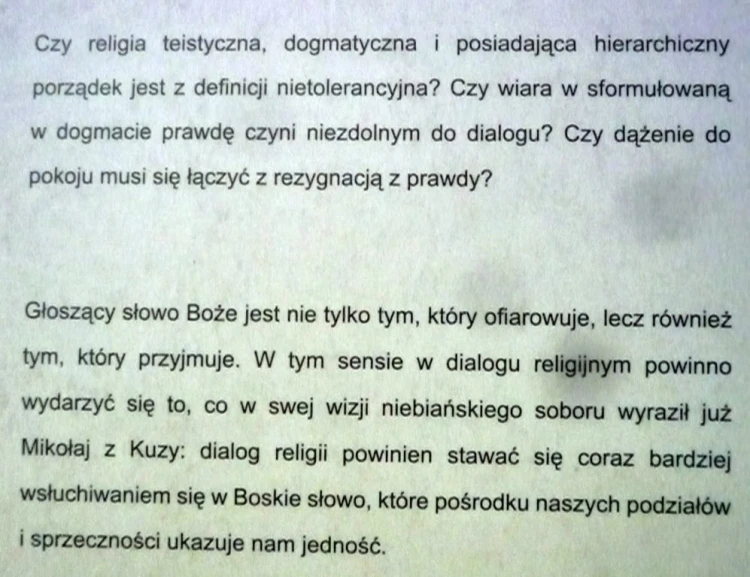 Czy religia teistyczna, dogmatyczna i posiadająca hierarchiczny porządek jest z definicji nietolerancyjna? Czy wiara w sformułowaną w dogmacie prawdę czyni niezdolnym do dialogu? Czy dążenie do pokoju musi się łączyć z rezygnacją z prawdy?

Głoszący słowo Boże jest nie tylko tym, który ofiarowuje, lecz również tym, który przyjmuje. W tym sensie w dialogu religijnym powinno wydarzyć się to, co w swej wizji niebiańskiego soboru wyraził już Mikołaj z Kuzy: dialog religii powinien stawać się coraz bardziej wsłuchiwaniem się w Boskie słowo, które pośrodku naszych podziałów i sprzeczności ukazuje nam jedność.